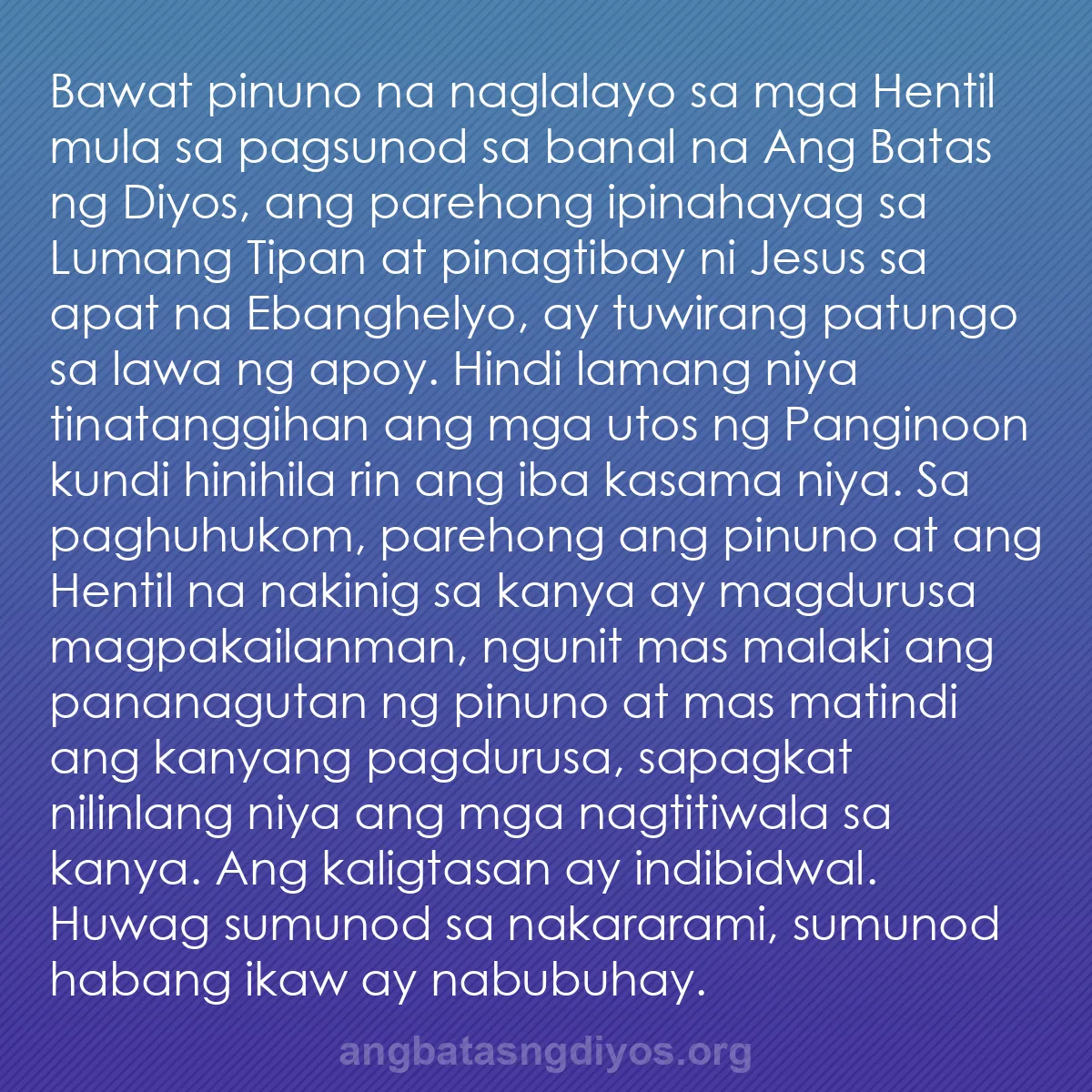 Bawat pinuno na naglalayo sa mga Hentil mula sa pagsunod sa banal na Ang Batas ng Diyos, ang parehong ipinahayag sa Lumang Tipan at pinagtibay ni Jesus sa apat na Ebanghelyo, ay tuwirang patungo sa lawa ng apoy. Hindi lamang niya tinatanggihan ang mga utos ng Panginoon kundi hinihila rin ang iba kasama niya. Sa paghuhukom, parehong ang pinuno at ang Hentil na nakinig sa kanya ay magdurusa magpakailanman, ngunit mas malaki ang pananagutan ng pinuno at mas matindi ang kanyang pagdurusa, sapagkat nilinlang niya ang mga nagtitiwala sa kanya. Ang kaligtasan ay indibidwal. Huwag sumunod sa nakararami, sumunod habang ikaw ay nabubuhay.

angbatasngdiyos.org